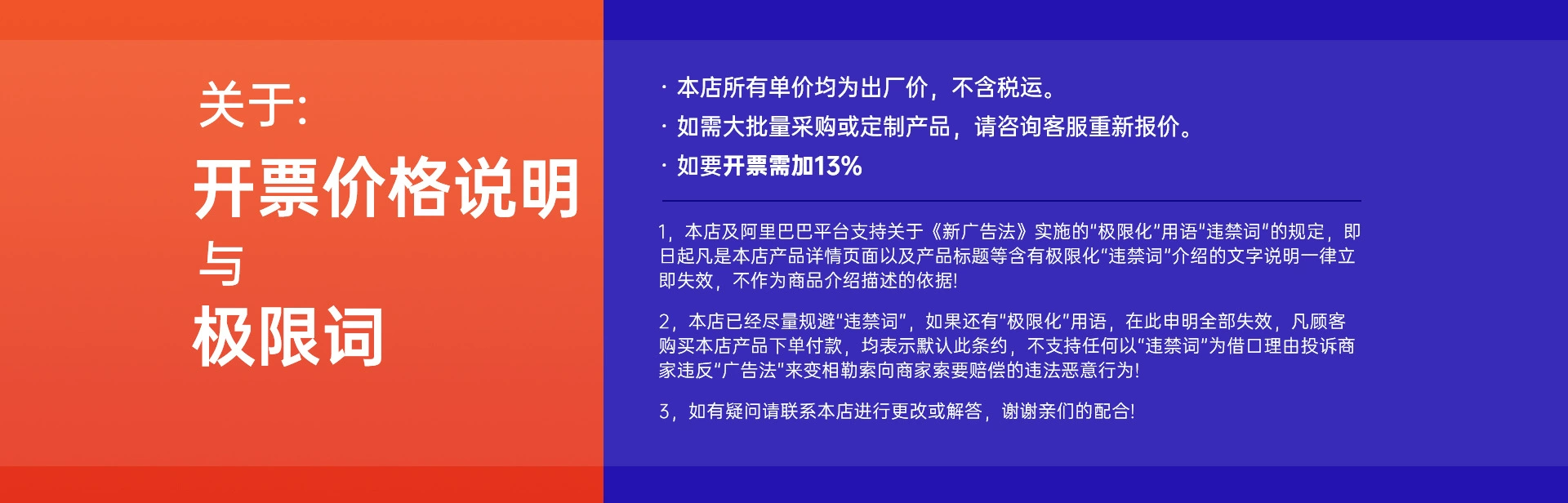 关于:
开票价格说明
与
极限词

· 本店所有单价均为出厂价，不含税运。
· 如需大批量采购或定制产品，请咨询客服重新报价。
· 如要开票需加13%

1，本店及阿里巴巴平台支持关于《新广告法》实施的“极限化”用语“违禁词”的规定，即日起凡是本店产品详情页面以及产品标题等含有极限化“违禁词”介绍的文字说明一律立即失效，不作为商品介绍描述的依据!

2，本店已经尽量规避“违禁词”，如果还有“极限化”用语，在此申明全部失效，凡顾客购买本店产品下单付款，均表示默认此条约，不支持任何以“违禁词”为借口理由投诉商家违反“广告法”来变相勒索向商家索要赔偿的违法恶意行为!

3，如有疑问请联系本店进行更改或解答，谢谢亲们的配合!